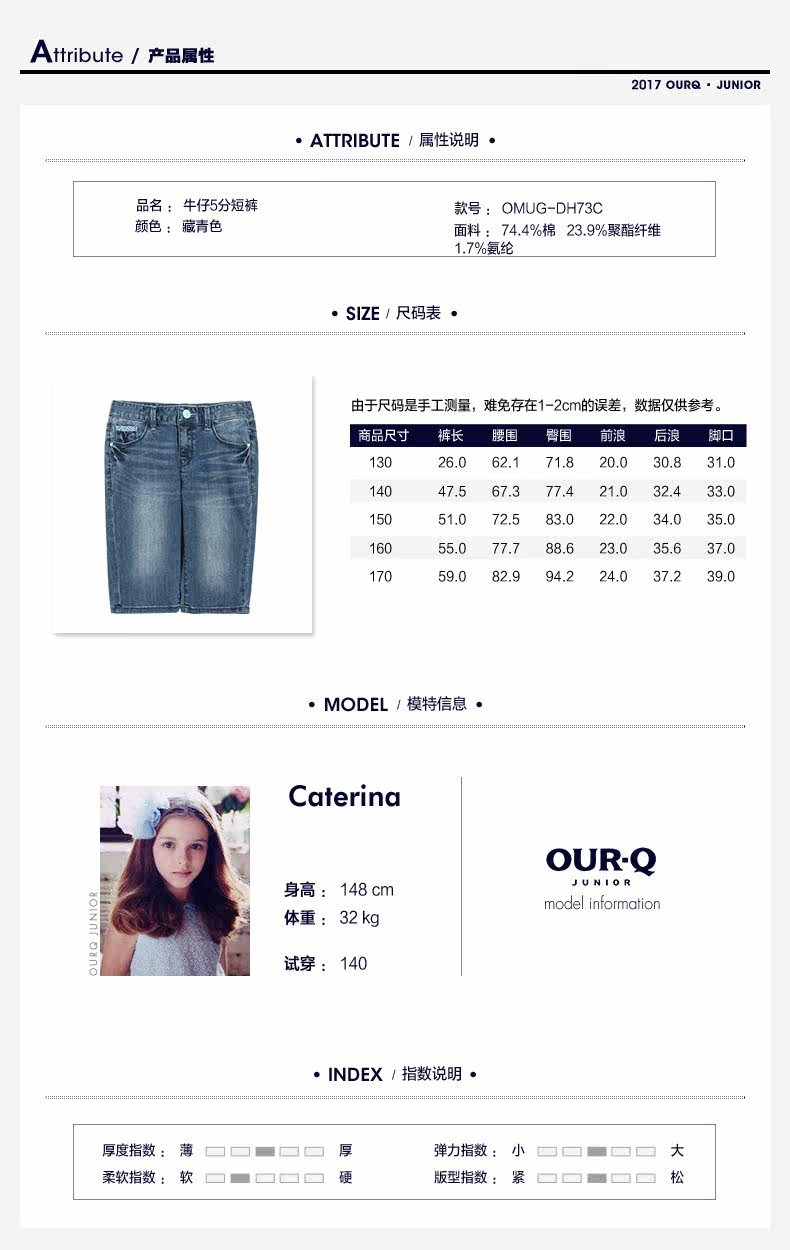 Attribute / 产品属性

2017 OURQ · JUNIOR

• ATTRIBUTE / 属性说明 •

品名： 牛仔5分短裤
颜色： 藏青色

款号： OMUG-DH73C
面料： 74.4%棉 23.9%聚酯纤维 1.7%氨纶

• SIZE / 尺码表 •

由于尺码是手工测量，难免存在1-2cm的误差，数据仅供参考。

| 商品尺寸 | 裤长 | 腰围 | 臀围 | 前浪 | 后浪 | 脚口 |
|---|---|---|---|---|---|---|
| 130 | 26.0 | 62.1 | 71.8 | 20.0 | 30.8 | 31.0 |
| 140 | 47.5 | 67.3 | 77.4 | 21.0 | 32.4 | 33.0 |
| 150 | 51.0 | 72.5 | 83.0 | 22.0 | 34.0 | 35.0 |
| 160 | 55.0 | 77.7 | 88.6 | 23.0 | 35.6 | 37.0 |
| 170 | 59.0 | 82.9 | 94.2 | 24.0 | 37.2 | 39.0 |

• MODEL / 模特信息 •

OURQ JUNIOR

Caterina

身高： 148 cm
体重： 32 kg

试穿： 140

OUR·Q
JUNIOR
model information

• INDEX / 指数说明 •

厚度指数： 薄 厚
柔软指数： 软 硬
弹力指数： 小 大
版型指数： 紧 松